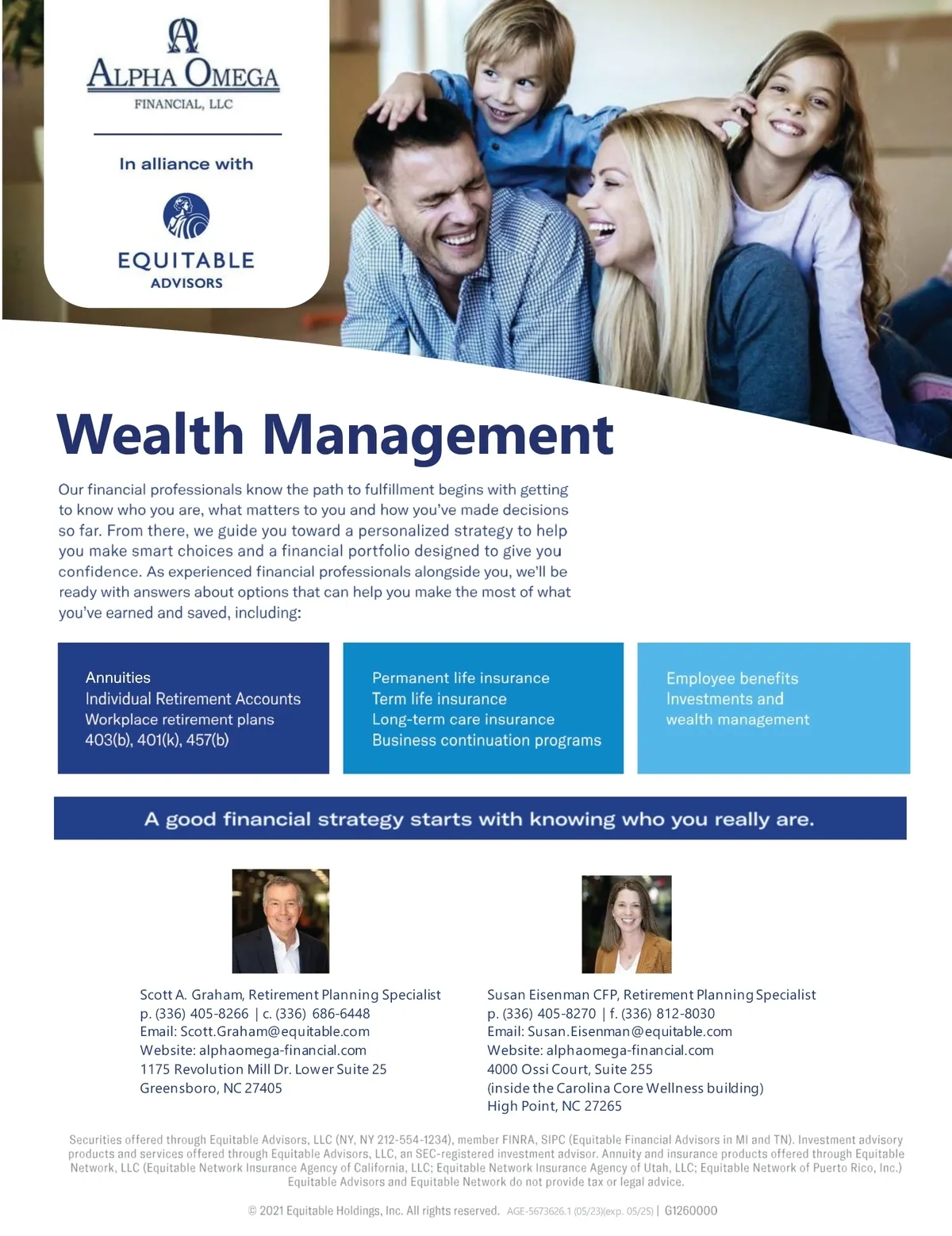 ALPHA OMEGA
FINANCIAL, LLC

In alliance with

EQUITABLE
ADVISORS

Wealth Management

Our financial professionals know the path to fulfillment begins with getting to know who you are, what matters to you and how you've made decisions so far. From there, we guide you toward a personalized strategy to help you make smart choices and a financial portfolio designed to give you confidence. As experienced financial professionals alongside you, we'll be ready with answers about options that can help you make the most of what you've earned and saved, including:

Annuities
Individual Retirement Accounts
Workplace retirement plans
403(b), 401(k), 457(b)

Permanent life insurance
Term life insurance
Long-term care insurance
Business continuation programs

Employee benefits
Investments and
wealth management

A good financial strategy starts with knowing who you really are.

Scott A. Graham, Retirement Planning Specialist
p. (336) 405-8266 | c. (336) 686-6448
Email: Scott.Graham@equitable.com
Website: alphaomega-financial.com
1175 Revolution Mill Dr. Lower Suite 25
Greensboro, NC 27405

Susan Eisenman CFP, Retirement Planning Specialist
p. (336) 405-8270 | f. (336) 812-8030
Email: Susan.Eisenman@equitable.com
Website: alphaomega-financial.com
4000 Ossi Court, Suite 255
(inside the Carolina Core Wellness building)
High Point, NC 27265

Securities offered through Equitable Advisors, LLC (NY, NY 212-554-1234), member FINRA, SIPC (Equitable Financial Advisors in MI and TN). Investment advisory products and services offered through Equitable Advisors, LLC, an SEC-registered investment advisor. Annuity and insurance products offered through Equitable Network, LLC (Equitable Network Insurance Agency of California, LLC; Equitable Network Insurance Agency of Utah, LLC; Equitable Network of Puerto Rico, Inc.) Equitable Advisors and Equitable Network do not provide tax or legal advice.

© 2021 Equitable Holdings, Inc. All rights reserved. AGE-5673626.1 (05/23)(exp. 05/25) | G1260000